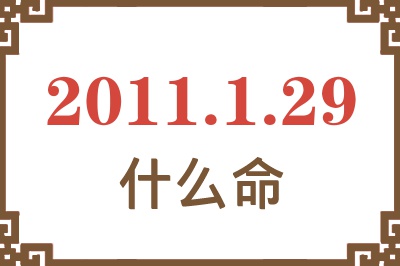 2011.1.29
什么命